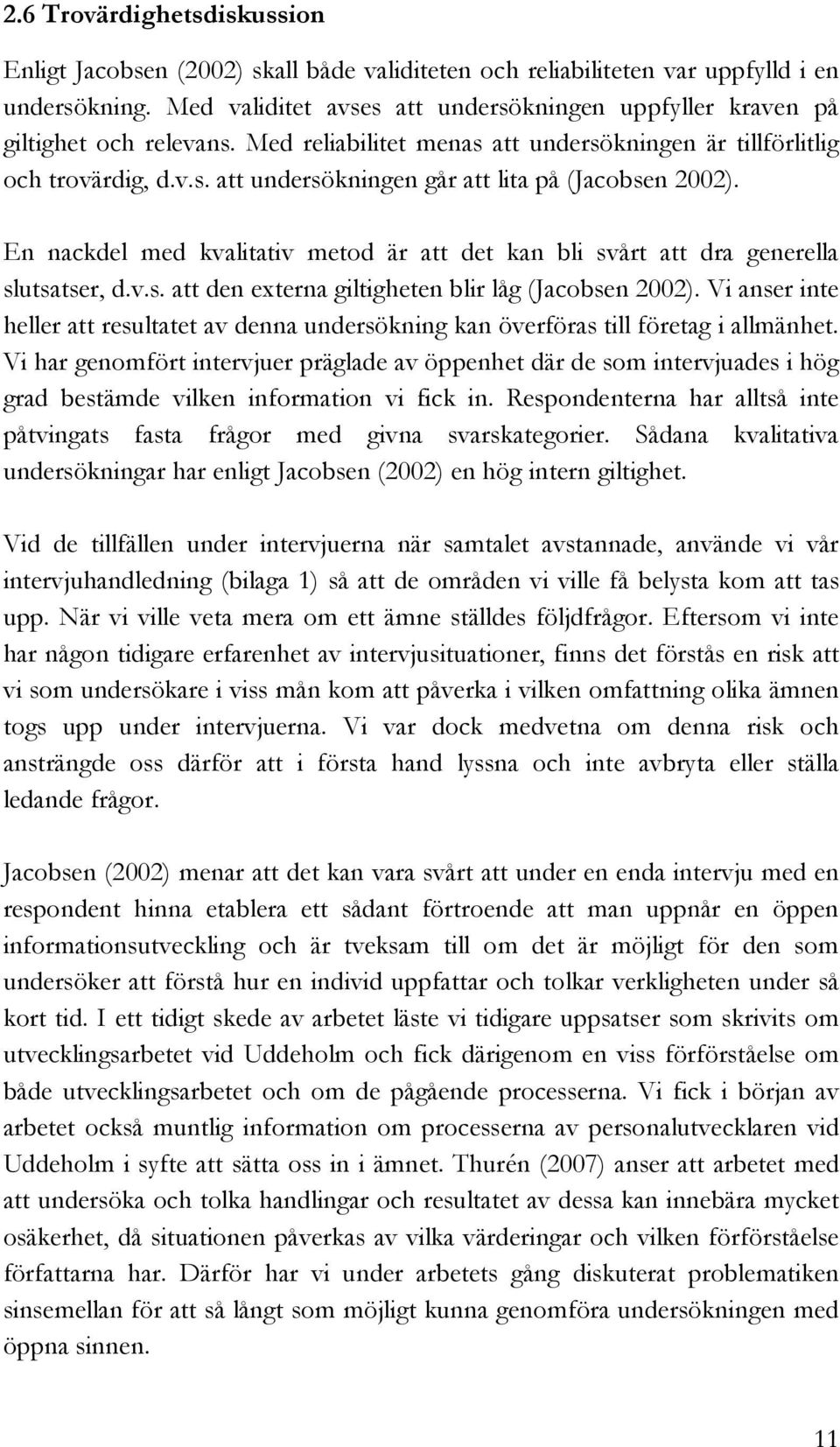 2.6 Trovärdighetsdiskussion

Enligt Jacobsen (2002) skall både validiteten och reliabiliteten var uppfylld i en undersökning. Med validitet avses att undersökningen uppfyller kraven på giltighet och relevans. Med reliabilitet menas att undersökningen är tillförlitlig och trovärdig, d.v.s. att undersökningen går att lita på (Jacobsen 2002).

En nackdel med kvalitativ metod är att det kan bli svårt att dra generella slutsatser, d.v.s. att den externa giltigheten blir låg (Jacobsen 2002). Vi anser inte heller att resultatet av denna undersökning kan överföras till företag i allmänhet. Vi har genomfört intervjuer präglade av öppenhet där de som intervjuades i hög grad bestämde vilken information vi fick in. Respondenterna har alltså inte påtvingats fasta frågor med givna svarskategorier. Sådana kvalitativa undersökningar har enligt Jacobsen (2002) en hög intern giltighet.

Vid de tillfällen under intervjuerna när samtalet avstannade, använde vi vår intervjuhandledning (bilaga 1) så att de områden vi ville få belysta kom att tas upp. När vi ville veta mera om ett ämne ställdes följdfrågor. Eftersom vi inte har någon tidigare erfarenhet av intervjusituationer, finns det förstås en risk att vi som undersökare i viss mån kom att påverka i vilken omfattning olika ämnen togs upp under intervjuerna. Vi var dock medvetna om denna risk och ansträngde oss därför att i första hand lyssna och inte avbryta eller ställa ledande frågor.

Jacobsen (2002) menar att det kan vara svårt att under en enda intervju med en respondent hinna etablera ett sådant förtroende att man uppnår en öppen informationsutveckling och är tveksam till om det är möjligt för den som undersöker att förstå hur en individ uppfattar och tolkar verkligheten under så kort tid. I ett tidigt skede av arbetet läste vi tidigare uppsatser som skrivits om utvecklingsarbetet vid Uddeholm och fick därigenom en viss förförståelse om både utvecklingsarbetet och om de pågående processerna. Vi fick i början av arbetet också muntlig information om processerna av personalutvecklaren vid Uddeholm i syfte att sätta oss in i ämnet. Thurén (2007) anser att arbetet med att undersöka och tolka handlingar och resultatet av dessa kan innebära mycket osäkerhet, då situationen påverkas av vilka värderingar och vilken förförståelse författarna har. Därför har vi under arbetets gång diskuterat problematiken sinsemellan för att så långt som möjligt kunna genomföra undersökningen med öppna sinnen.

11